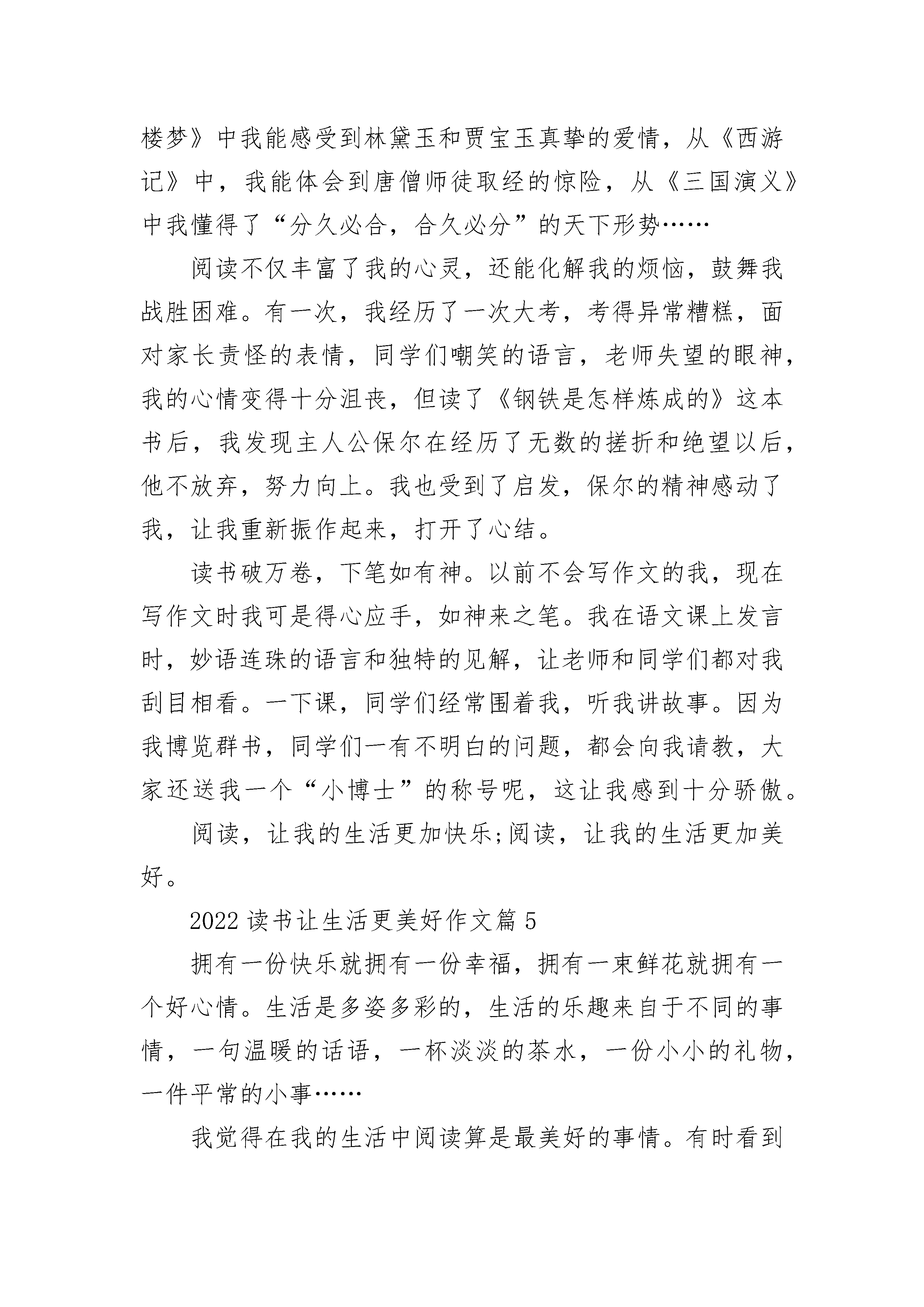 楼梦》中我能感受到林黛玉和贾宝玉真挚的爱情，从《西游记》中，我能体会到唐僧师徒取经的惊险，从《三国演义》中我懂得了“分久必合，合久必分”的天下形势……

阅读不仅丰富了我的心灵，还能化解我的烦恼，鼓舞我战胜困难。有一次，我经历了一次大考，考得异常糟糕，面对家长责怪的表情，同学们嘲笑的语言，老师失望的眼神，我的心情变得十分沮丧，但读了《钢铁是怎样炼成的》这本书后，我发现主人公保尔在经历了无数的搓折和绝望以后，他不放弃，努力向上。我也受到了启发，保尔的精神感动了我，让我重新振作起来，打开了心结。

读书破万卷，下笔如有神。以前不会写作文的我，现在写作文时我可是得心应手，如神来之笔。我在语文课上发言时，妙语连珠的语言和独特的见解，让老师和同学们都对我刮目相看。一下课，同学们经常围着我，听我讲故事。因为我博览群书，同学们一有不明白的问题，都会向我请教，大家还送我一个“小博士”的称号呢，这让我感到十分骄傲。

阅读，让我的生活更加快乐;阅读，让我的生活更加美好。

2022 读书让生活更美好作文篇 5

拥有一份快乐就拥有一份幸福，拥有一束鲜花就拥有一个好心情。生活是多姿多彩的，生活的乐趣来自于不同的事情，一句温暖的话语，一杯淡淡的茶水，一份小小的礼物，一件平常的小事……

我觉得在我的生活中阅读算是最美好的事情。有时看到